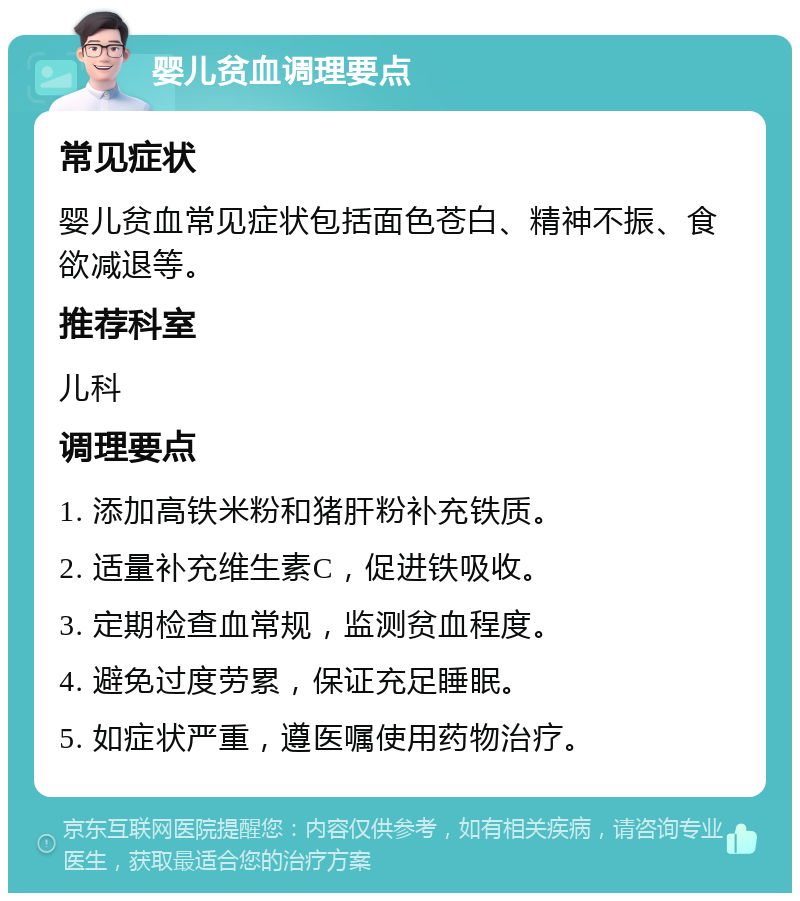 婴儿贫血调理要点

常见症状

婴儿贫血常见症状包括面色苍白、精神不振、食欲减退等。

推荐科室

儿科

调理要点

1. 添加高铁米粉和猪肝粉补充铁质。

2. 适量补充维生素C，促进铁吸收。

3. 定期检查血常规，监测贫血程度。

4. 避免过度劳累，保证充足睡眠。

5. 如症状严重，遵医嘱使用药物治疗。

京东互联网医院提醒您：内容仅供参考，如有相关疾病，请咨询专业医生，获取最适合您的治疗方案